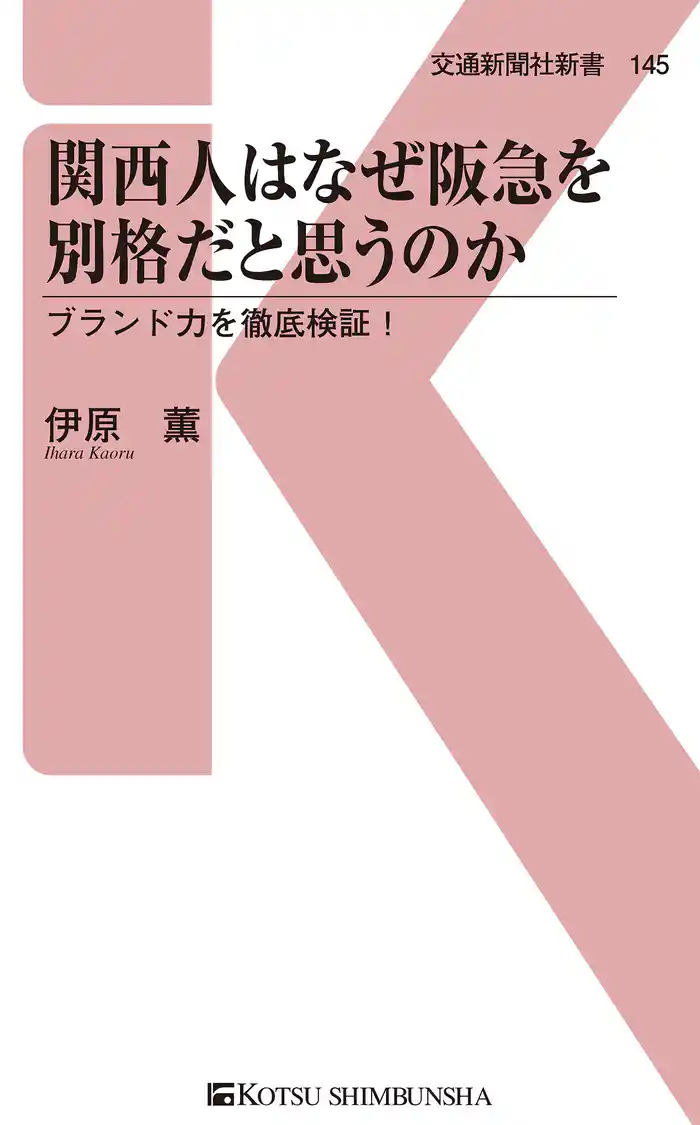 交通新聞社新書　145

関西人はなぜ阪急を別格だと思うのか

ブランド力を徹底検証！

伊原　薫
Ihara Kaoru

KOTSU SHIMBUNSHA